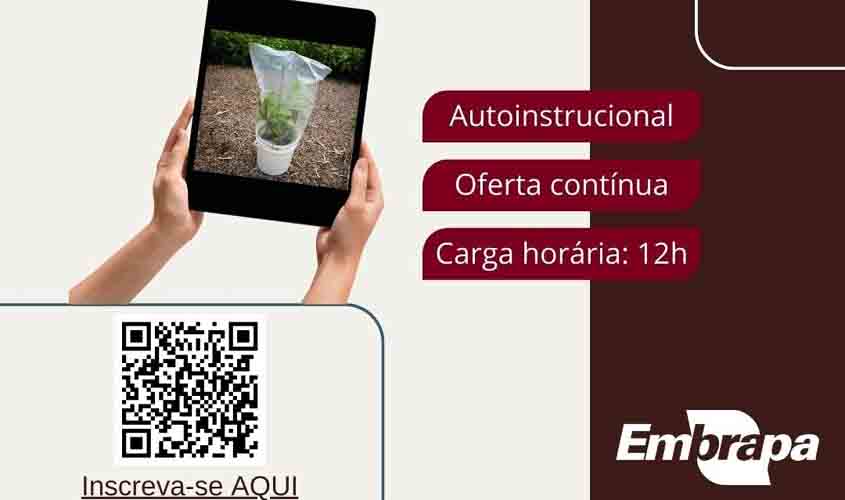 Autoinstrucional

Oferta contínua

Carga horária: 12h

Inscreva-se AQUI

Embrapa